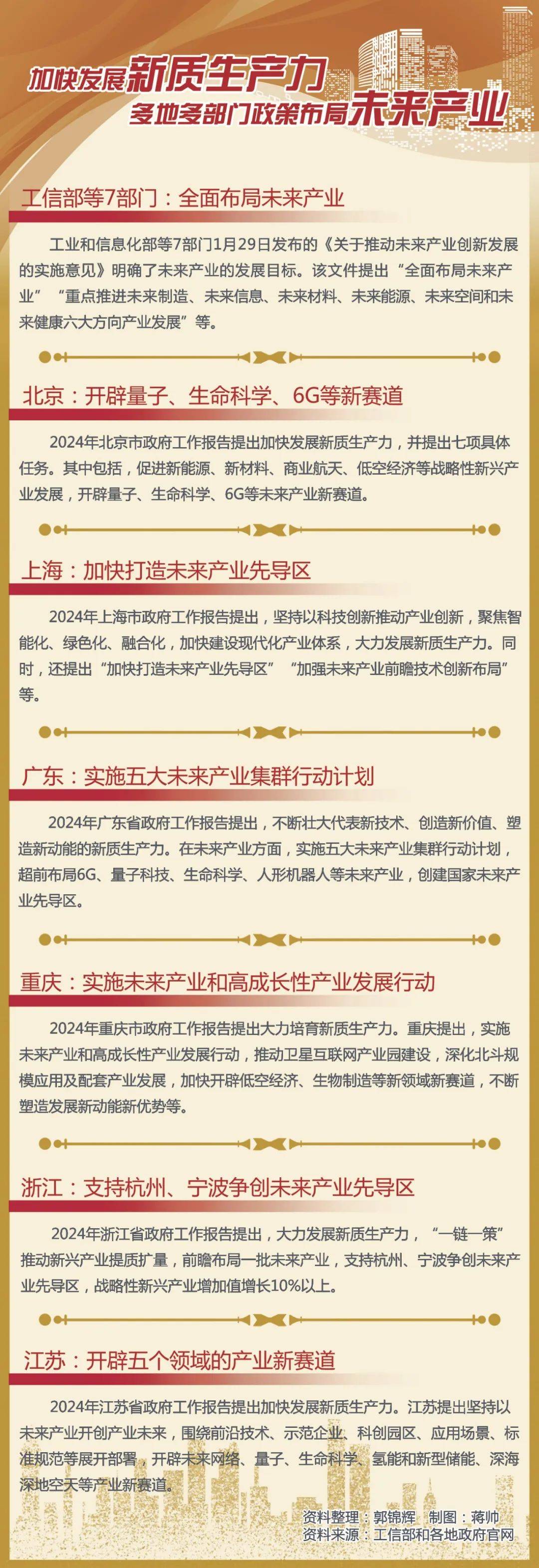 加快发展新质生产力
多地多部门政策布局未来产业

工信部等7部门：全面布局未来产业

工业和信息化部等7部门1月29日发布的《关于推动未来产业创新发展的实施意见》明确了未来产业的发展目标。该文件提出“全面布局未来产业”“重点推进未来制造、未来信息、未来材料、未来能源、未来空间和未来健康六大方向产业发展”等。

北京：开辟量子、生命科学、6G等新赛道

2024年北京市政府工作报告提出加快发展新质生产力，并提出七项具体任务。其中包括，促进新能源、新材料、商业航天、低空经济等战略性新兴产业发展，开辟量子、生命科学、6G等未来产业新赛道。

上海：加快打造未来产业先导区

2024年上海市政府工作报告提出，坚持以科技创新推动产业创新，聚焦智能化、绿色化、融合化，加快建设现代化产业体系，大力发展新质生产力。同时，还提出“加快打造未来产业先导区”“加强未来产业前瞻技术创新布局”等。

广东：实施五大未来产业集群行动计划

2024年广东省政府工作报告提出，不断壮大代表新技术、创造新价值、塑造新动能的新质生产力。在未来产业方面，实施五大未来产业集群行动计划，超前布局6G、量子科技、生命科学、人形机器人等未来产业，创建国家未来产业先导区。

重庆：实施未来产业和高成长性产业发展行动

2024年重庆市政府工作报告提出大力培育新质生产力。重庆提出，实施未来产业和高成长性产业发展行动，推动卫星互联网产业园建设，深化北斗规模应用及配套产业发展，加快开辟低空经济、生物制造等新领域新赛道，不断塑造发展新动能新优势等。

浙江：支持杭州、宁波争创未来产业先导区

2024年浙江省政府工作报告提出，大力发展新质生产力，“一链一策”推动新兴产业提质扩量，前瞻布局一批未来产业，支持杭州、宁波争创未来产业先导区，战略性新兴产业增加值增长10%以上。

江苏：开辟五个领域的产业新赛道

2024年江苏省政府工作报告提出加快发展新质生产力。江苏提出坚持以未来产业开创产业未来，围绕前沿技术、示范企业、科创园区、应用场景、标准规范等展开部署，开辟未来网络、量子、生命科学、氢能和新型储能、深海深地空天等产业新赛道。

资料整理：郭锦辉　制图：蒋帅
资料来源：工信部和各地政府官网